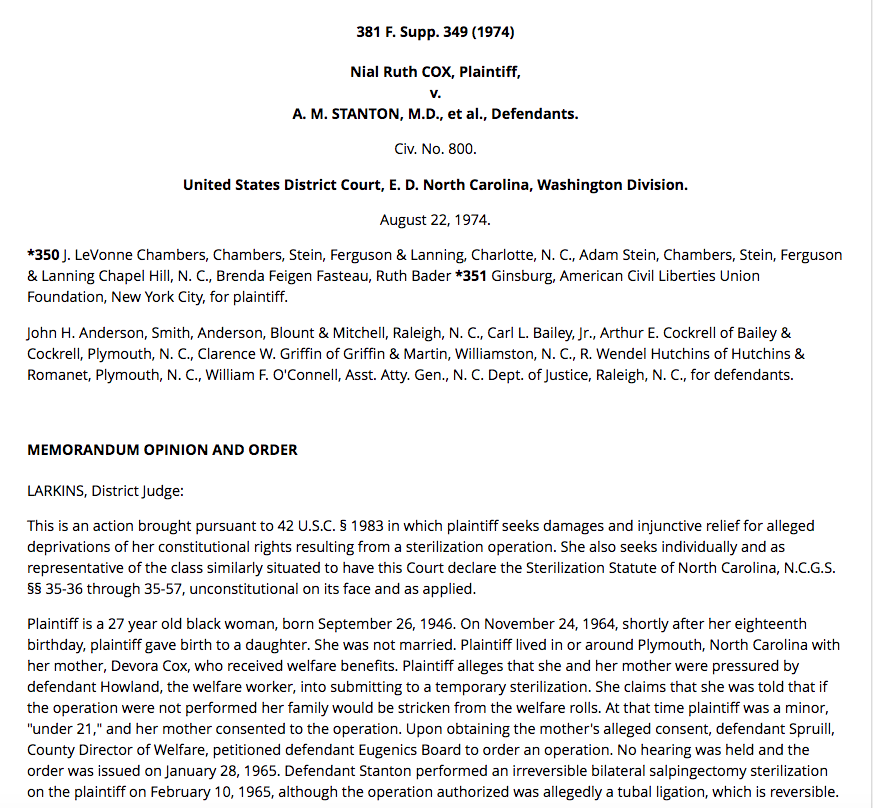 381 F. Supp. 349 (1974)

Nial Ruth COX, Plaintiff,
v.
A. M. STANTON, M.D., et al., Defendants.

Civ. No. 800.

United States District Court, E. D. North Carolina, Washington Division.

August 22, 1974.

*350 J. LeVonne Chambers, Chambers, Stein, Ferguson & Lanning, Charlotte, N. C., Adam Stein, Chambers, Stein, Ferguson & Lanning Chapel Hill, N. C., Brenda Feigen Fasteau, Ruth Bader *351 Ginsburg, American Civil Liberties Union Foundation, New York City, for plaintiff.

John H. Anderson, Smith, Anderson, Blount & Mitchell, Raleigh, N. C., Carl L. Bailey, Jr., Arthur E. Cockrell of Bailey & Cockrell, Plymouth, N. C., Clarence W. Griffin of Griffin & Martin, Williamston, N. C., R. Wendel Hutchins of Hutchins & Romanet, Plymouth, N. C., William F. O'Connell, Asst. Atty. Gen., N. C. Dept. of Justice, Raleigh, N. C., for defendants.

MEMORANDUM OPINION AND ORDER

LARKINS, District Judge:

This is an action brought pursuant to 42 U.S.C. § 1983 in which plaintiff seeks damages and injunctive relief for alleged deprivations of her constitutional rights resulting from a sterilization operation. She also seeks individually and as representative of the class similarly situated to have this Court declare the Sterilization Statute of North Carolina, N.C.G.S. §§ 35-36 through 35-57, unconstitutional on its face and as applied.

Plaintiff is a 27 year old black woman, born September 26, 1946. On November 24, 1964, shortly after her eighteenth birthday, plaintiff gave birth to a daughter. She was not married. Plaintiff lived in or around Plymouth, North Carolina with her mother, Devora Cox, who received welfare benefits. Plaintiff alleges that she and her mother were pressured by defendant Howland, the welfare worker, into submitting to a temporary sterilization. She claims that she was told that if the operation were not performed her family would be stricken from the welfare rolls. At that time plaintiff was a minor, "under 21," and her mother consented to the operation. Upon obtaining the mother's alleged consent, defendant Spruill, County Director of Welfare, petitioned defendant Eugenics Board to order an operation. No hearing was held and the order was issued on January 28, 1965. Defendant Stanton performed an irreversible bilateral salpingectomy sterilization on the plaintiff on February 10, 1965, although the operation authorized was allegedly a tubal ligation, which is reversible.